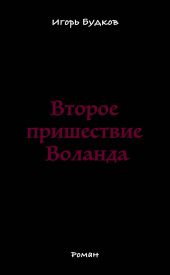 Игорь Будков

Второе пришествие Воланда

Роман